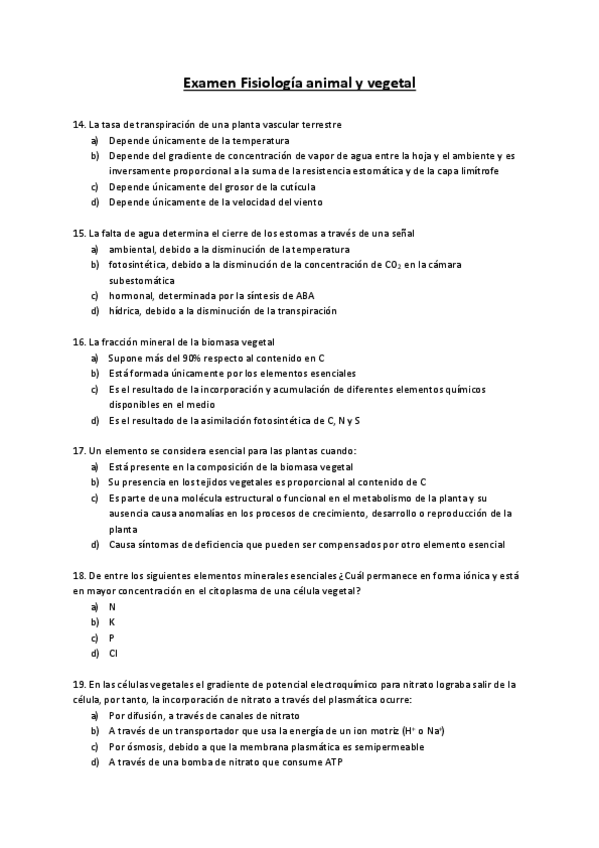 Examen Fisiología animal y vegetal

14. La tasa de transpiración de una planta vascular terrestre
a) Depende únicamente de la temperatura
b) Depende del gradiente de concentración de vapor de agua entre la hoja y el ambiente y es inversamente proporcional a la suma de la resistencia estomática y de la capa limítrofe
c) Depende únicamente del grosor de la cutícula
d) Depende únicamente de la velocidad del viento

15. La falta de agua determina el cierre de los estomas a través de una señal
a) ambiental, debido a la disminución de la temperatura
b) fotosintética, debido a la disminución de la concentración de $CO_2$ en la cámara subestomática
c) hormonal, determinada por la síntesis de ABA
d) hídrica, debido a la disminución de la transpiración

16. La fracción mineral de la biomasa vegetal
a) Supone más del 90% respecto al contenido en C
b) Está formada únicamente por los elementos esenciales
c) Es el resultado de la incorporación y acumulación de diferentes elementos químicos disponibles en el medio
d) Es el resultado de la asimilación fotosintética de C, N y S

17. Un elemento se considera esencial para las plantas cuando:
a) Está presente en la composición de la biomasa vegetal
b) Su presencia en los tejidos vegetales es proporcional al contenido de C
c) Es parte de una molécula estructural o funcional en el metabolismo de la planta y su ausencia causa anomalías en los procesos de crecimiento, desarrollo o reproducción de la planta
d) Causa síntomas de deficiencia que pueden ser compensados por otro elemento esencial

18. De entre los siguientes elementos minerales esenciales ¿Cuál permanece en forma iónica y está en mayor concentración en el citoplasma de una célula vegetal?
a) N
b) K
c) P
d) Cl

19. En las células vegetales el gradiente de potencial electroquímico para nitrato lograba salir de la célula, por tanto, la incorporación de nitrato a través del plasmática ocurre:
a) Por difusión, a través de canales de nitrato
b) A través de un transportador que usa la energía de un ion motriz ($H^+$ o $Na^+$)
c) Por ósmosis, debido a que la membrana plasmática es semipermeable
d) A través de una bomba de nitrato que consume ATP